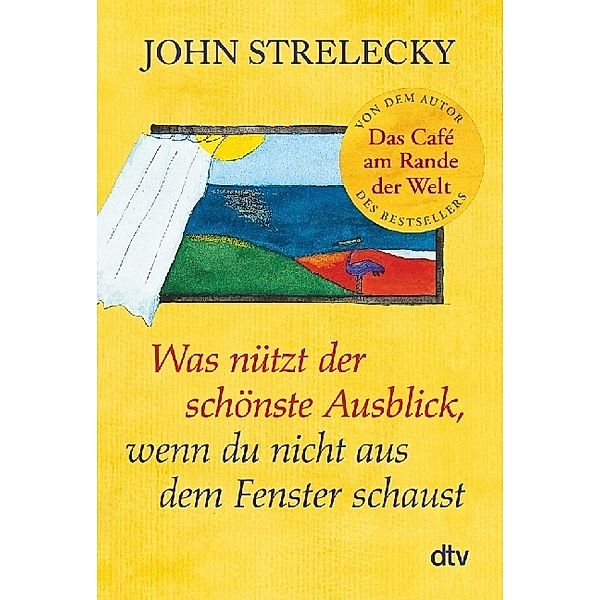 JOHN STRELECKY

VON DEM AUTOR
Das Café am Rande der Welt
DES BESTSELLERS

Was nützt der schönste Ausblick, wenn du nicht aus dem Fenster schaust

dtv